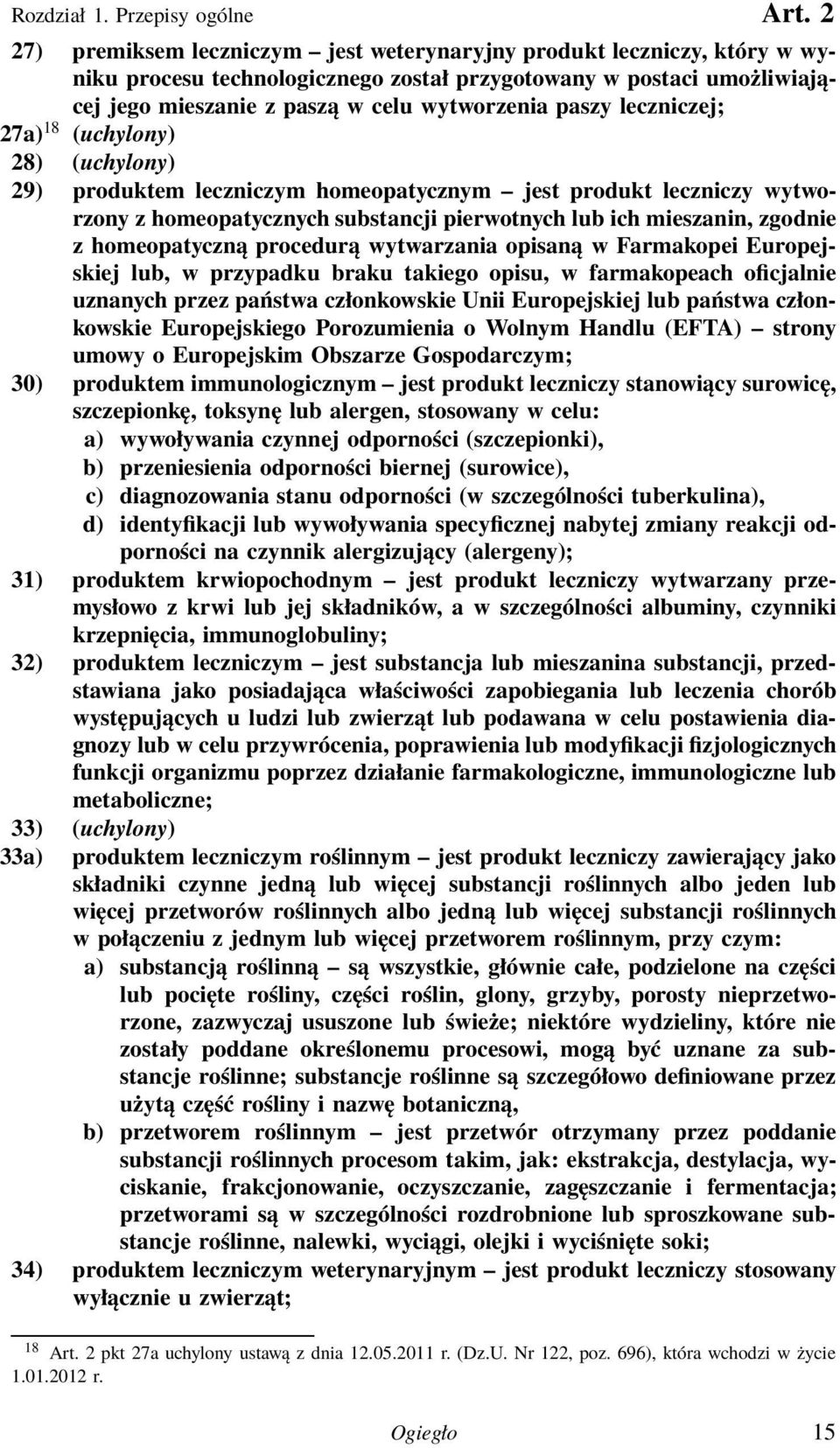 Rozdział 1. Przepisy ogólne Art. 2

27) premiksem leczniczym – jest weterynaryjny produkt leczniczy, który w wyniku procesu technologicznego został przygotowany w postaci umożliwiającej jego mieszanie z paszą w celu wytworzenia paszy leczniczej;

27a)$^{18}$ (uchylony)

28) (uchylony)

29) produktem leczniczym homeopatycznym – jest produkt leczniczy wytworzony z homeopatycznych substancji pierwotnych lub ich mieszanin, zgodnie z homeopatyczną procedurą wytwarzania opisaną w Farmakopei Europejskiej lub, w przypadku braku takiego opisu, w farmakopeach oficjalnie uznanych przez państwa członkowskie Unii Europejskiej lub państwa członkowskie Europejskiego Porozumienia o Wolnym Handlu (EFTA) – strony umowy o Europejskim Obszarze Gospodarczym;

30) produktem immunologicznym – jest produkt leczniczy stanowiący surowicę, szczepionkę, toksynę lub alergen, stosowany w celu:
a) wywoływania czynnej odporności (szczepionki),
b) przeniesienia odporności biernej (surowice),
c) diagnozowania stanu odporności (w szczególności tuberkulina),
d) identyfikacji lub wywoływania specyficznej nabytej zmiany reakcji odporności na czynnik alergizujący (alergeny);

31) produktem krwiopochodnym – jest produkt leczniczy wytwarzany przemysłowo z krwi lub jej składników, a w szczególności albuminy, czynniki krzepnięcia, immunoglobuliny;

32) produktem leczniczym – jest substancja lub mieszanina substancji, przedstawiana jako posiadająca właściwości zapobiegania lub leczenia chorób występujących u ludzi lub zwierząt lub podawana w celu postawienia diagnozy lub w celu przywrócenia, poprawienia lub modyfikacji fizjologicznych funkcji organizmu poprzez działanie farmakologiczne, immunologiczne lub metaboliczne;

33) (uchylony)

33a) produktem leczniczym roślinnym – jest produkt leczniczy zawierający jako składniki czynne jedną lub więcej substancji roślinnych albo jeden lub więcej przetworów roślinnych albo jedną lub więcej substancji roślinnych w połączeniu z jednym lub więcej przetworem roślinnym, przy czym:
a) substancją roślinną – są wszystkie, głównie całe, podzielone na części lub pocięte rośliny, części roślin, glony, grzyby, porosty nieprzetworzone, zazwyczaj ususzone lub świeże; niektóre wydzieliny, które nie zostały poddane określonemu procesowi, mogą być uznane za substancje roślinne; substancje roślinne są szczegółowo definiowane przez użytą część rośliny i nazwę botaniczną,
b) przetworem roślinnym – jest przetwór otrzymany przez poddanie substancji roślinnych procesom takim, jak: ekstrakcja, destylacja, wyciskanie, frakcjonowanie, oczyszczanie, zagęszczanie i fermentacja; przetworami są w szczególności rozdrobnione lub sproszkowane substancje roślinne, nalewki, wyciągi, olejki i wyciśnięte soki;

34) produktem leczniczym weterynaryjnym – jest produkt leczniczy stosowany wyłącznie u zwierząt;

$^{18}$ Art. 2 pkt 27a uchylony ustawą z dnia 12.05.2011 r. (Dz.U. Nr 122, poz. 696), która wchodzi w życie 1.01.2012 r.

Ogiegło 15